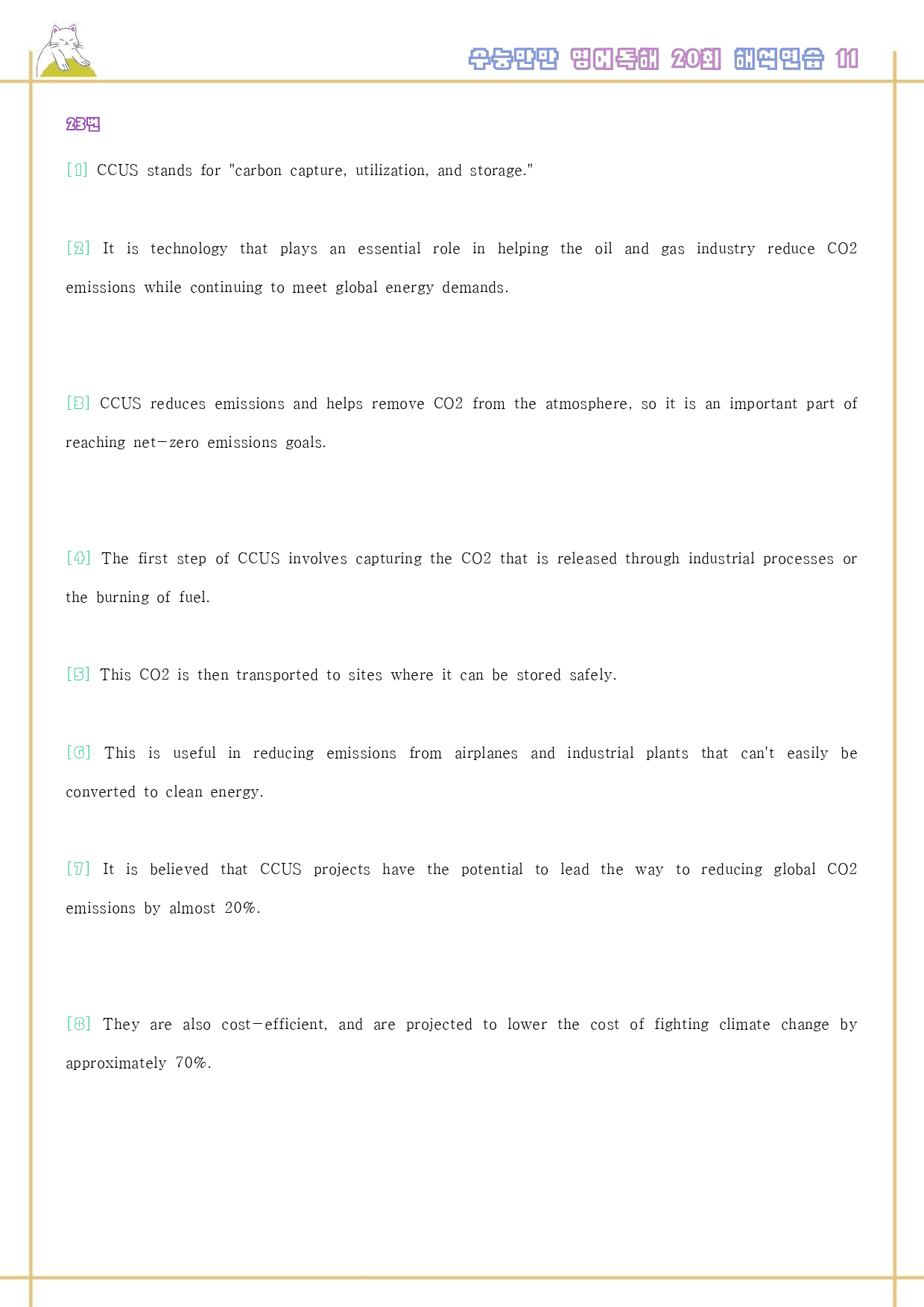 수능만만 영어독해 20회 해석연습 11

23번

[1] CCUS stands for "carbon capture, utilization, and storage."

[2] It is technology that plays an essential role in helping the oil and gas industry reduce CO2 emissions while continuing to meet global energy demands.

[3] CCUS reduces emissions and helps remove CO2 from the atmosphere, so it is an important part of reaching net-zero emissions goals.

[4] The first step of CCUS involves capturing the CO2 that is released through industrial processes or the burning of fuel.

[5] This CO2 is then transported to sites where it can be stored safely.

[6] This is useful in reducing emissions from airplanes and industrial plants that can't easily be converted to clean energy.

[7] It is believed that CCUS projects have the potential to lead the way to reducing global CO2 emissions by almost 20%.

[8] They are also cost-efficient, and are projected to lower the cost of fighting climate change by approximately 70%.